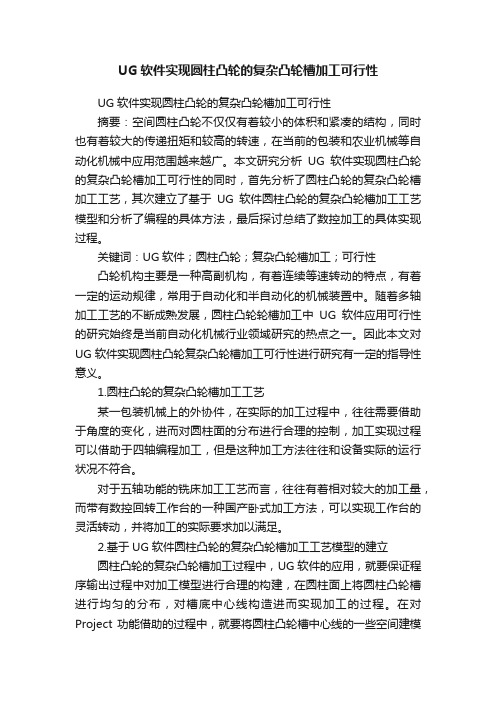 UG 软件实现圆柱凸轮的复杂凸轮槽加工可行性

UG 软件实现圆柱凸轮的复杂凸轮槽加工可行性

摘要：空间圆柱凸轮不仅仅有着较小的体积和紧凑的结构，同时也有着较大的传递扭矩和较高的转速，在当前的包装和农业机械等自动化机械中应用范围越来越广。本文研究分析 UG 软件实现圆柱凸轮的复杂凸轮槽加工可行性的同时，首先分析了圆柱凸轮的复杂凸轮槽加工工艺，其次建立了基于 UG 软件圆柱凸轮的复杂凸轮槽加工工艺模型和分析了编程的具体方法，最后探讨总结了数控加工的具体实现过程。

关键词：UG 软件；圆柱凸轮；复杂凸轮槽加工；可行性

凸轮机构主要是一种高副机构，有着连续等速转动的特点，有着一定的运动规律，常用于自动化和半自动化的机械装置中。随着多轴加工工艺的不断成熟发展，圆柱凸轮轮槽加工中 UG 软件应用可行性的研究始终是当前自动化机械行业领域研究的热点之一。因此本文对 UG 软件实现圆柱凸轮复杂凸轮槽加工可行性进行研究有一定的指导性意义。

1.圆柱凸轮的复杂凸轮槽加工工艺

某一包装机械上的外协件，在实际的加工过程中，往往需要借助于角度的变化，进而对圆柱面的分布进行合理的控制，加工实现过程可以借助于四轴编程加工，但是这种加工方法往往和设备实际的运行状况不符合。

对于五轴功能的铣床加工工艺而言，往往有着相对较大的加工量，而带有数控回转工作台的一种国产卧式加工方法，可以实现工作台的灵活转动，并将加工的实际要求加以满足。

2.基于 UG 软件圆柱凸轮的复杂凸轮槽加工工艺模型的建立

圆柱凸轮的复杂凸轮槽加工过程中，UG 软件的应用，就要保证程序输出过程中对加工模型进行合理的构建，在圆柱面上将圆柱凸轮槽进行均匀的分布，对槽底中心线构造进而实现加工的过程。在对 Project 功能借助的过程中，就要将圆柱凸轮槽中心线的一些空间建模